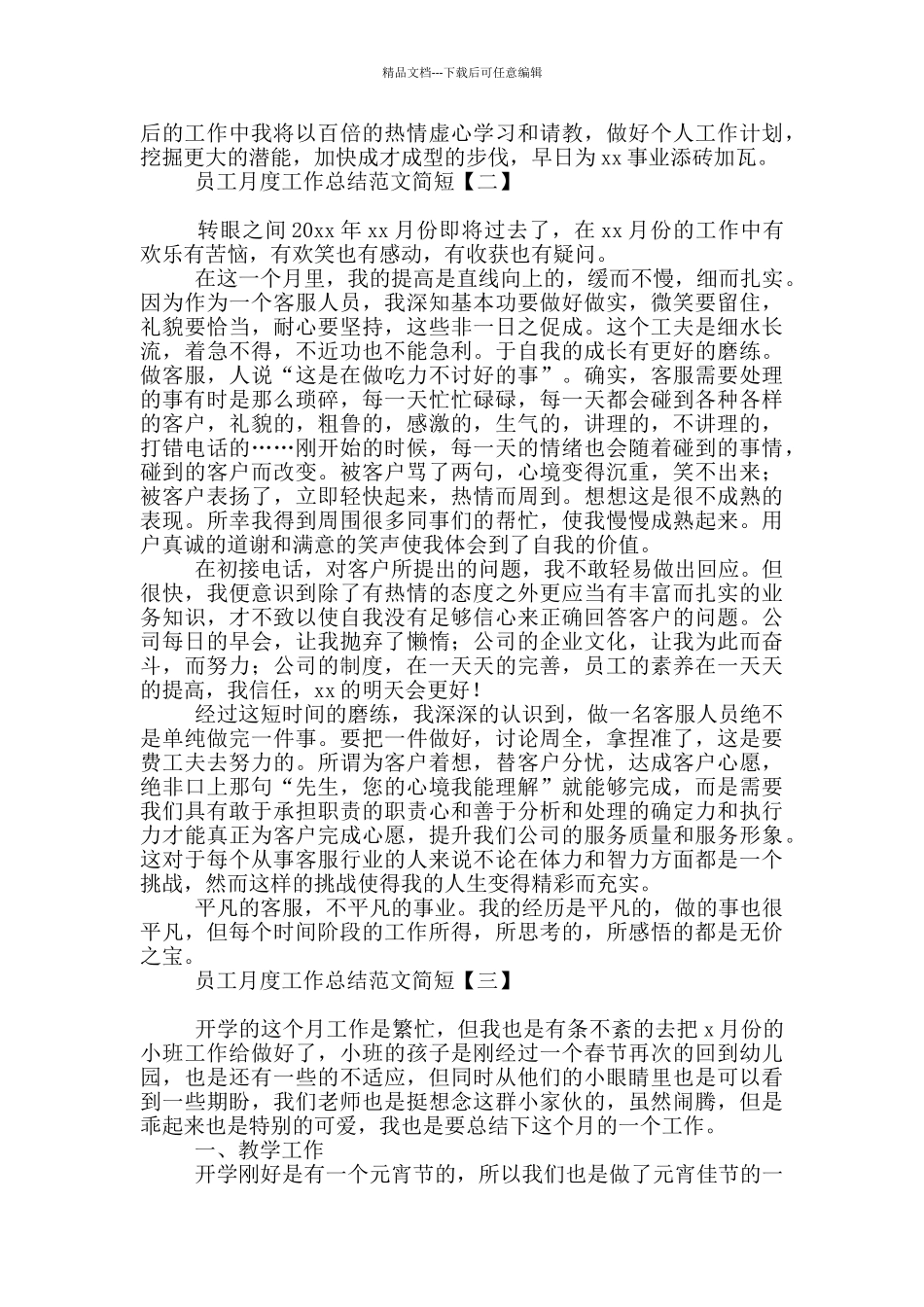 精品文档---下载后可任意编辑

后的工作中我将以百倍的热情虚心学习和请教，做好个人工作计划，挖掘更大的潜能，加快成才成型的步伐，早日为xx事业添砖加瓦。

员工月度工作总结范文简短【二】

转眼之间20xx年xx月份即将过去了，在xx月份的工作中有欢乐有苦恼，有欢笑也有感动，有收获也有疑问。

在这一个月里，我的提高是直线向上的，缓而不慢，细而扎实。因为作为一个客服人员，我深知基本功要做好做实，微笑要留住，礼貌要恰当，耐心要坚持，这些非一日之促成。这个工夫是细水长流，着急不得，不近功也不能急利。于自我的成长有更好的磨练。做客服，人说“这是在做吃力不讨好的事”。确实，客服需要处理的事有时是那么琐碎，每一天忙忙碌碌，每一天都会碰到各种各样的客户，礼貌的，粗鲁的，感激的，生气的，讲理的，不讲理的，打错电话的……刚开始的时候，每一天的情绪也会随着碰到的事情，碰到的客户而改变。被客户骂了两句，心境变得沉重，笑不出来；被客户表扬了，立即轻快起来，热情而周到。想想这是很不成熟的表现。所幸我得到周围很多同事们的帮忙，使我慢慢成熟起来。用户真诚的道谢和满意的笑声使我体会到了自我的价值。

在初接电话，对客户所提出的问题，我不敢轻易做出回应。但很快，我便意识到除了有热情的态度之外更应当有丰富而扎实的业务知识，才不致以使自我没有足够信心来正确回答客户的问题。公司每日的早会，让我抛弃了懒惰；公司的企业文化，让我为此而奋斗，而努力；公司的制度，在一天天的完善，员工的素养在一天天的提高，我信任，xx的明天会更好！

经过这短时间的磨练，我深深的认识到，做一名客服人员绝不是单纯做完一件事。要把一件做好，讨论周全，拿捏准了，这是要费工夫去努力的。所谓为客户着想，替客户分忧，达成客户心愿，绝非口上那句“先生，您的心境我能理解”就能够完成，而是需要我们具有敢于承担职责的职责心和善于分析和处理的确定力和执行力才能真正为客户完成心愿，提升我们公司的服务质量和服务形象。这对于每个从事客服行业的人来说不论在体力和智力方面都是一个挑战，然而这样的挑战使得我的人生变得精彩而充实。

平凡的客服，不平凡的事业。我的经历是平凡的，做的事也很平凡，但每个时间阶段的工作所得，所思考的，所感悟的都是无价之宝。

员工月度工作总结范文简短【三】

开学的这个月工作是繁忙，但我也是有条不紊的去把x月份的小班工作给做好了，小班的孩子是刚经过一个春节再次的回到幼儿园，也是还有一些的不适应，但同时从他们的小眼睛里也是可以看到一些期盼，我们老师也是挺想念这群小家伙的，虽然闹腾，但是乖起来也是特别的可爱，我也是要总结下这个月的一个工作。

一、教学工作

开学刚好是有一个元宵节的，所以我们也是做了元宵佳节的一